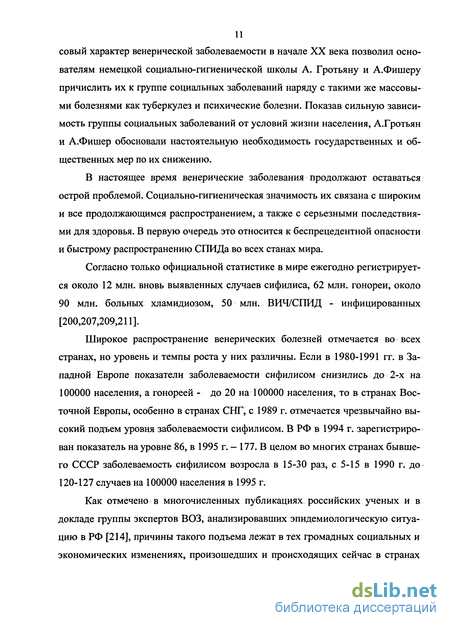 11

совый характер венерической заболеваемости в начале XX века позволил основателям немецкой социально-гигиенической школы А. Гротьяну и А.Фишеру причислить их к группе социальных заболеваний наряду с такими же массовыми болезнями как туберкулез и психические болезни. Показав сильную зависимость группы социальных заболеваний от условий жизни населения, А.Гротьян и А.Фишер обосновали настоятельную необходимость государственных и общественных мер по их снижению.

В настоящее время венерические заболевания продолжают оставаться острой проблемой. Социально-гигиеническая значимость их связана с широким и все продолжающимся распространением, а также с серьезными последствиями для здоровья. В первую очередь это относится к беспрецедентной опасности и быстрому распространению СПИДа во всех станах мира.

Согласно только официальной статистике в мире ежегодно регистрируется около 12 млн. вновь выявленных случаев сифилиса, 62 млн. гонореи, около 90 млн. больных хламидиозом, 50 млн. ВИЧ/СПИД - инфицированных [200,207,209,211].

Широкое распространение венерических болезней отмечается во всех странах, но уровень и темпы роста у них различны. Если в 1980-1991 гг. в Западной Европе показатели заболеваемости сифилисом снизились до 2-х на 100000 населения, а гонореей - до 20 на 100000 населения, то в странах Восточной Европы, особенно в странах СНГ, с 1989 г. отмечается чрезвычайно высокий подъем уровня заболеваемости сифилисом. В РФ в 1994 г. зарегистрирован показатель на уровне 86, в 1995 г. – 177. В целом во многих странах бывшего СССР заболеваемость сифилисом возросла в 15-30 раз, с 5-15 в 1990 г. до 120-127 случаев на 100000 населения в 1995 г.

Как отмечено в многочисленных публикациях российских ученых и в докладе группы экспертов ВОЗ, анализировавших эпидемиологическую ситуацию в РФ [214], причины такого подъема лежат в тех громадных социальных и экономических изменениях, произошедших и происходящих сейчас в странах

dsLib.net
библиотека диссертаций